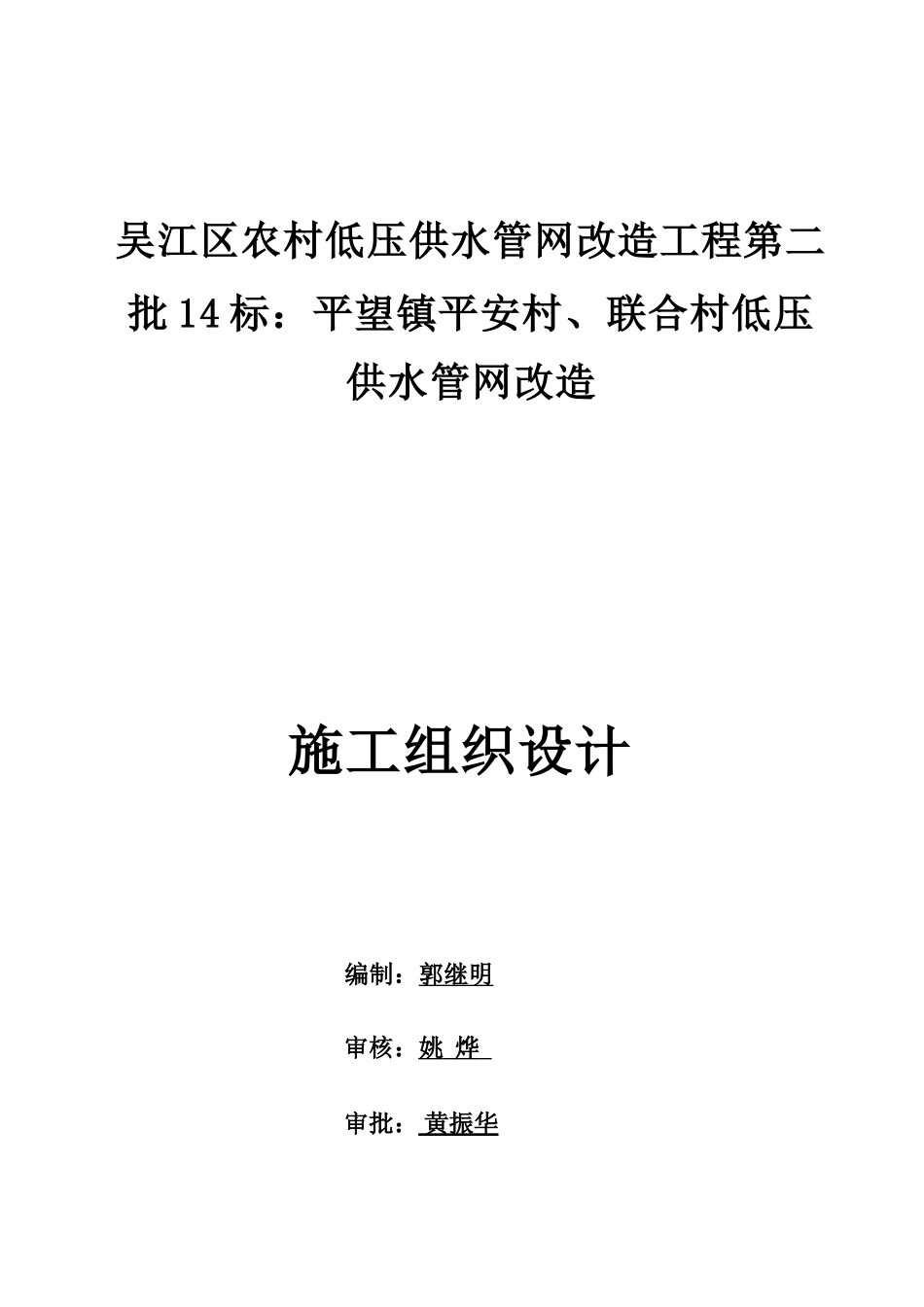 吴江区农村低压供水管网改造工程第二批14标：平望镇平安村、联合村低压供水管网改造

施工组织设计

编制：郭继明

审核：姚 烨

审批：黄振华